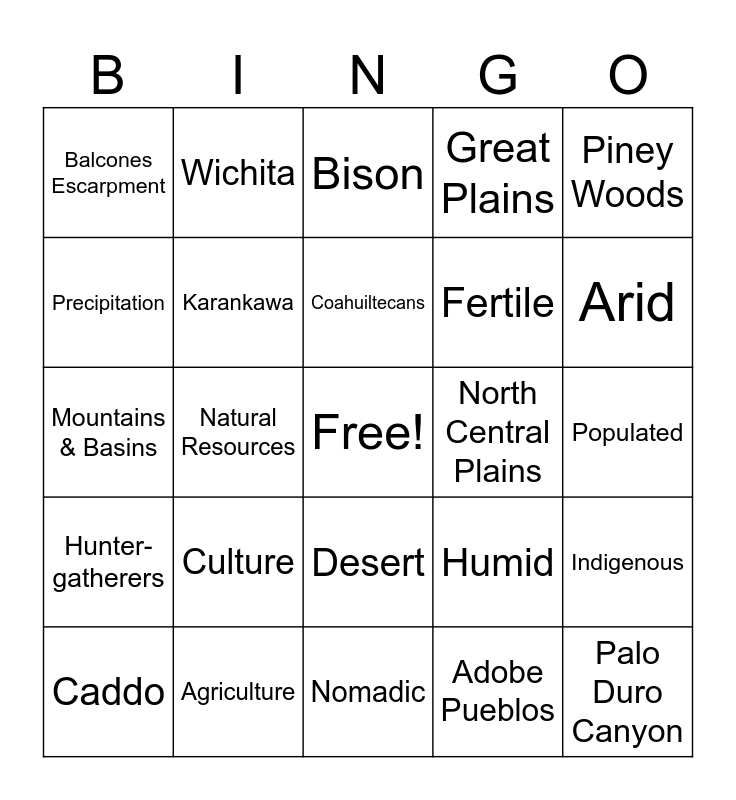 | B | I | N | G | O |
|---|---|---|---|---|
| Balcones Escarpment | Wichita | Bison | Great Plains | Piney Woods |
| Precipitation | Karankawa | Coahuiltecans | Fertile | Arid |
| Mountains & Basins | Natural Resources | Free! | North Central Plains | Populated |
| Hunter-gatherers | Culture | Desert | Humid | Indigenous |
| Caddo | Agriculture | Nomadic | Adobe Pueblos | Palo Duro Canyon |